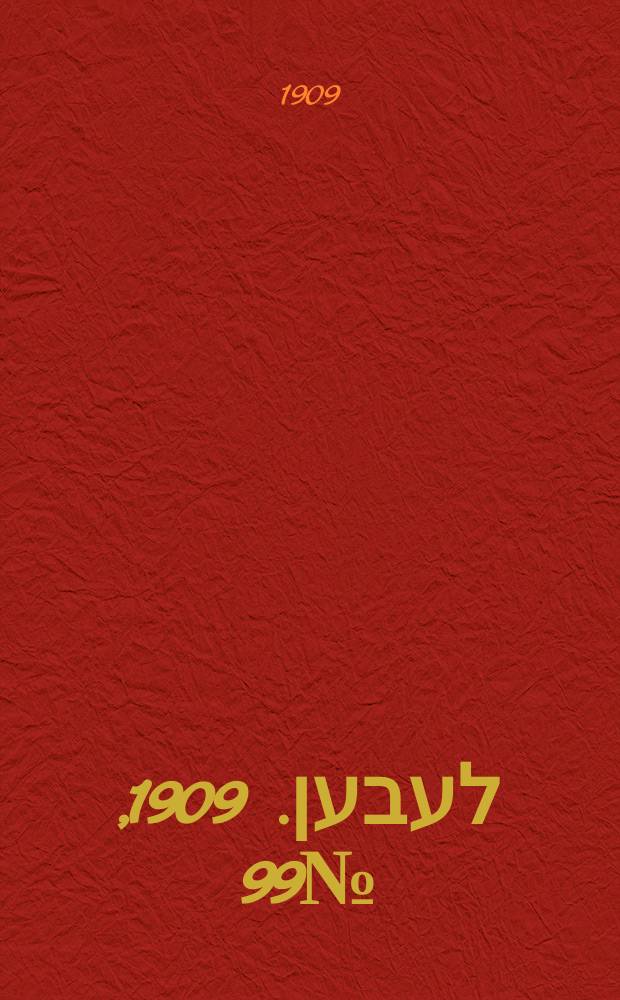 1909

לעבען. 1909, №99